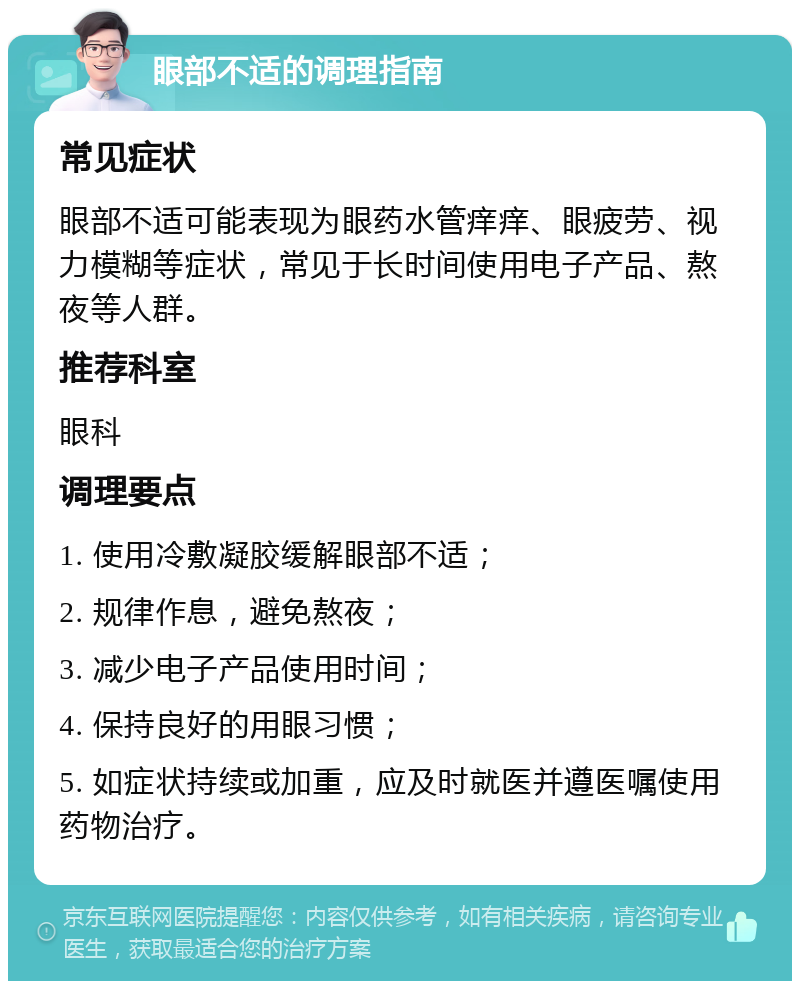 眼部不适的调理指南

常见症状

眼部不适可能表现为眼药水管痒痒、眼疲劳、视力模糊等症状，常见于长时间使用电子产品、熬夜等人群。

推荐科室

眼科

调理要点

1. 使用冷敷凝胶缓解眼部不适；

2. 规律作息，避免熬夜；

3. 减少电子产品使用时间；

4. 保持良好的用眼习惯；

5. 如症状持续或加重，应及时就医并遵医嘱使用药物治疗。

京东互联网医院提醒您：内容仅供参考，如有相关疾病，请咨询专业医生，获取最适合您的治疗方案